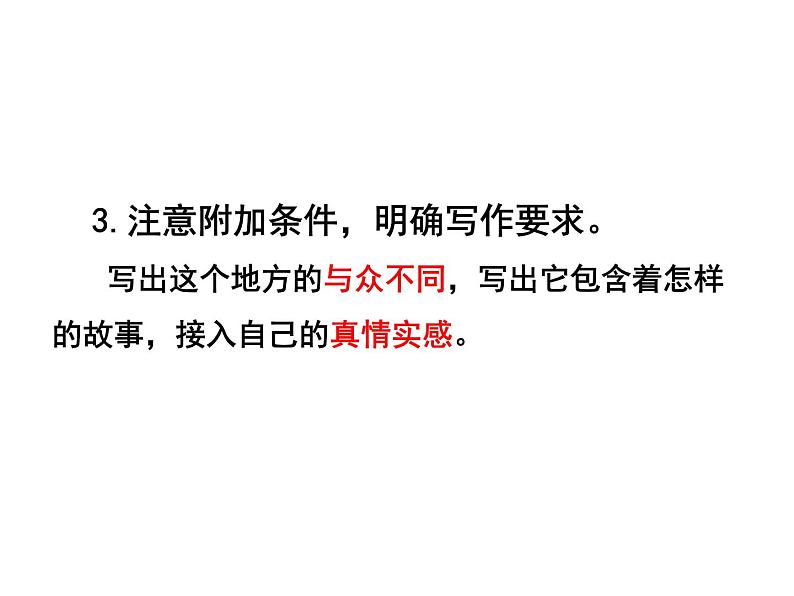 3. 注意附加条件，明确写作要求。

写出这个地方的与众不同，写出它包含着怎样的故事，接入自己的真情实感。